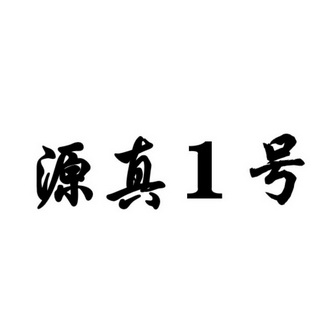 源真1号